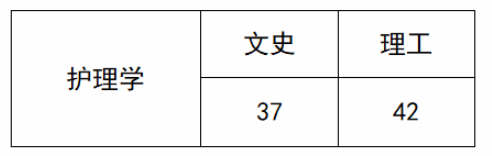 | 护理学 | 文史 | 理工 |
|---|---|---|
| | 37 | 42 |